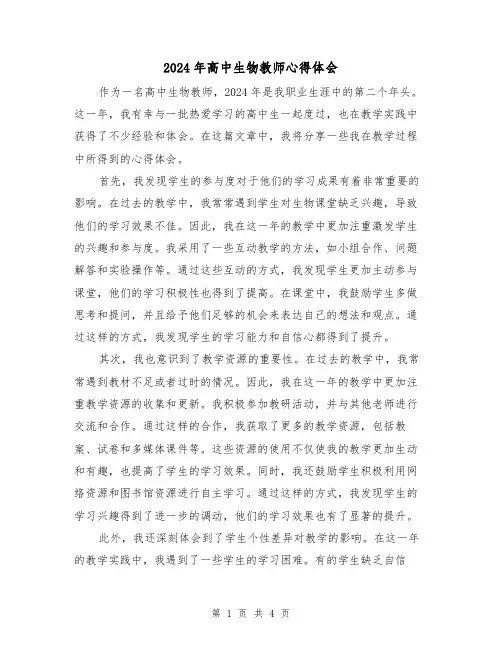 2024年高中生物教师心得体会

作为一名高中生物教师，2024年是我职业生涯中的第二个年头。这一年，我有幸与一批热爱学习的高中生一起度过，也在教学实践中获得了不少经验和体会。在这篇文章中，我将分享一些我在教学过程中所得到的心得体会。

首先，我发现学生的参与度对于他们的学习成果有着非常重要的影响。在过去的教学中，我常常遇到学生对生物课堂缺乏兴趣，导致他们的学习效果不佳。因此，我在这一年的教学中更加注重激发学生的兴趣和参与度。我采用了一些互动教学的方法，如小组合作、问题解答和实验操作等。通过这些互动的方式，我发现学生更加主动参与课堂，他们的学习积极性也得到了提高。在课堂中，我鼓励学生多做思考和提问，并且给予他们足够的机会来表达自己的想法和观点。通过这样的方式，我发现学生的学习能力和自信心都得到了提升。

其次，我也意识到了教学资源的重要性。在过去的教学中，我常常遇到教材不足或者过时的情况。因此，我在这一年的教学中更加注重教学资源的收集和更新。我积极参加教研活动，并与其他老师进行交流和合作。通过这样的合作，我获取了更多的教学资源，包括教案、试卷和多媒体课件等。这些资源的使用不仅使我的教学更加生动和有趣，也提高了学生的学习效果。同时，我还鼓励学生积极利用网络资源和图书馆资源进行自主学习。通过这样的方式，我发现学生的学习兴趣得到了进一步的调动，他们的学习效果也有了显著的提升。

此外，我还深刻体会到了学生个性差异对教学的影响。在这一年的教学实践中，我遇到了一些学生的学习困难。有的学生缺乏自信

第 1 页 共 4 页